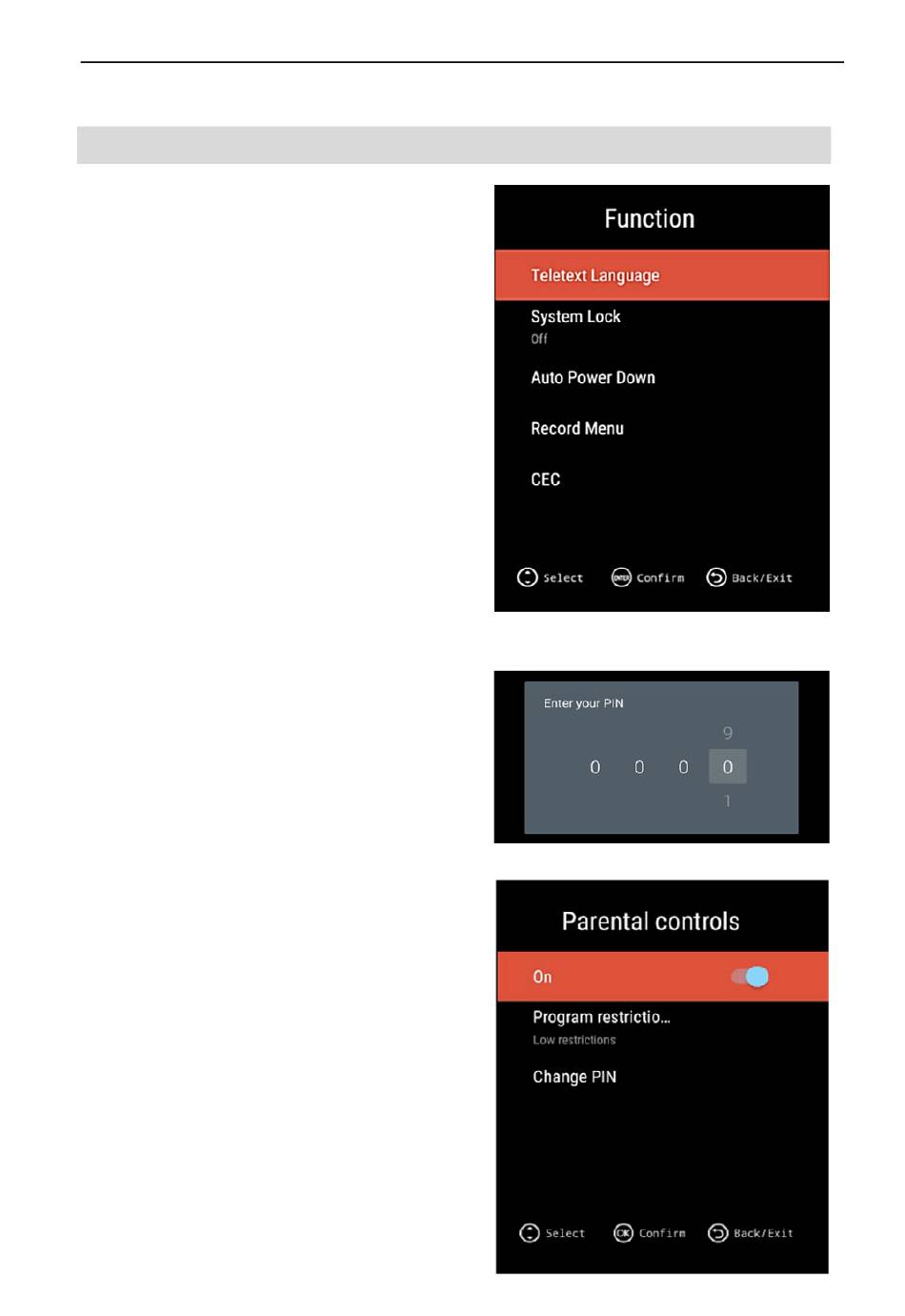 Function

Teletext Language

System Lock
Off

Auto Power Down

Record Menu

CEC

Select Confirm Back/Exit

Enter your PIN

9

0 0 0 0

1

Parental controls

On

Program restrictio...
Low restrictions

Change PIN

Select Confirm Back/Exit